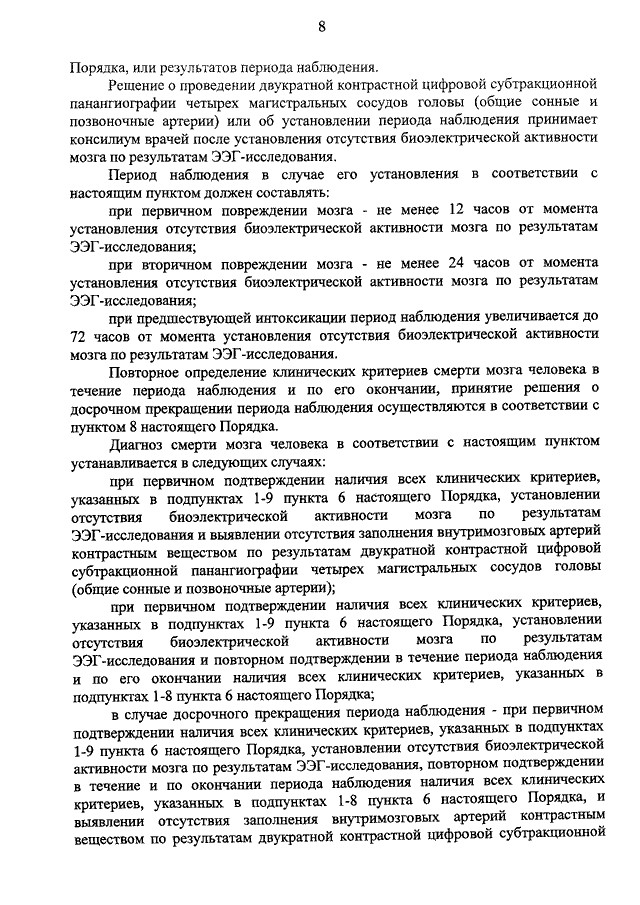 8

Порядка, или результатов периода наблюдения.

Решение о проведении двукратной контрастной цифровой субтракционной панангиографии четырех магистральных сосудов головы (общие сонные и позвоночные артерии) или об установлении периода наблюдения принимает консилиум врачей после установления отсутствия биоэлектрической активности мозга по результатам ЭЭГ-исследования.

Период наблюдения в случае его установления в соответствии с настоящим пунктом должен составлять:

при первичном повреждении мозга - не менее 12 часов от момента установления отсутствия биоэлектрической активности мозга по результатам ЭЭГ-исследования;

при вторичном повреждении мозга - не менее 24 часов от момента установления отсутствия биоэлектрической активности мозга по результатам ЭЭГ-исследования;

при предшествующей интоксикации период наблюдения увеличивается до 72 часов от момента установления отсутствия биоэлектрической активности мозга по результатам ЭЭГ-исследования.

Повторное определение клинических критериев смерти мозга человека в течение периода наблюдения и по его окончании, принятие решения о досрочном прекращении периода наблюдения осуществляются в соответствии с пунктом 8 настоящего Порядка.

Диагноз смерти мозга человека в соответствии с настоящим пунктом устанавливается в следующих случаях:

при первичном подтверждении наличия всех клинических критериев, указанных в подпунктах 1-9 пункта 6 настоящего Порядка, установлении отсутствия биоэлектрической активности мозга по результатам ЭЭГ-исследования и выявлении отсутствия заполнения внутримозговых артерий контрастным веществом по результатам двукратной контрастной цифровой субтракционной панангиографии четырех магистральных сосудов головы (общие сонные и позвоночные артерии);

при первичном подтверждении наличия всех клинических критериев, указанных в подпунктах 1-9 пункта 6 настоящего Порядка, установлении отсутствия биоэлектрической активности мозга по результатам ЭЭГ-исследования и повторном подтверждении в течение периода наблюдения и по его окончании наличия всех клинических критериев, указанных в подпунктах 1-8 пункта 6 настоящего Порядка;

в случае досрочного прекращения периода наблюдения - при первичном подтверждении наличия всех клинических критериев, указанных в подпунктах 1-9 пункта 6 настоящего Порядка, установлении отсутствия биоэлектрической активности мозга по результатам ЭЭГ-исследования, повторном подтверждении в течение и по окончании периода наблюдения наличия всех клинических критериев, указанных в подпунктах 1-8 пункта 6 настоящего Порядка, и выявлении отсутствия заполнения внутримозговых артерий контрастным веществом по результатам двукратной контрастной цифровой субтракционной